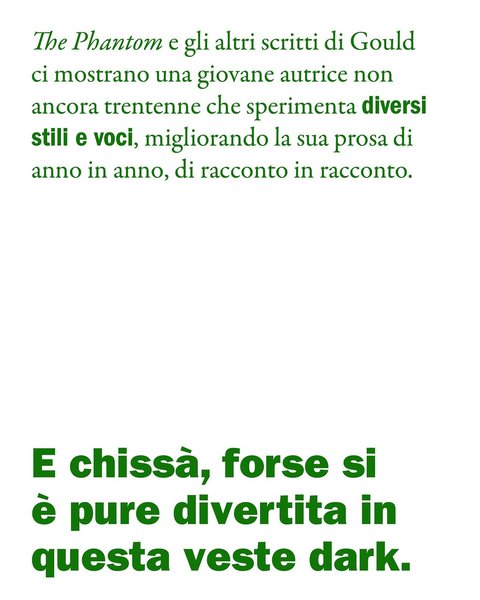 The Phantom e gli altri scritti di Gould ci mostrano una giovane autrice non ancora trentenne che sperimenta diversi stili e voci, migliorando la sua prosa di anno in anno, di racconto in racconto.

E chissà, forse si è pure divertita in questa veste dark.